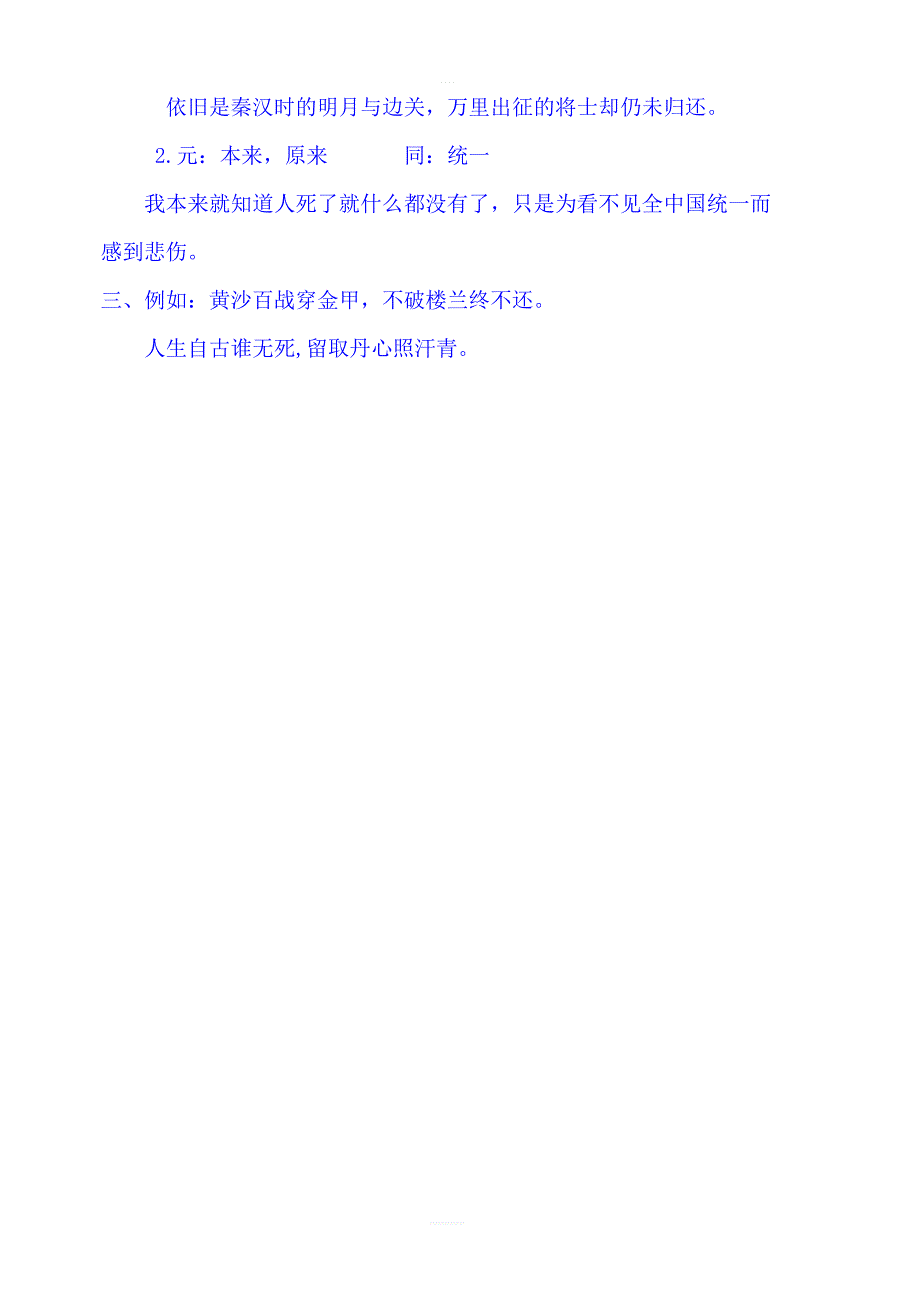 依旧是秦汉时的明月与边关，万里出征的将士却仍未归还。

2.元：本来，原来　　　同：统一

我本来就知道人死了就什么都没有了，只是为看不见全中国统一而感到悲伤。

三、例如：黄沙百战穿金甲，不破楼兰终不还。

人生自古谁无死,留取丹心照汗青。